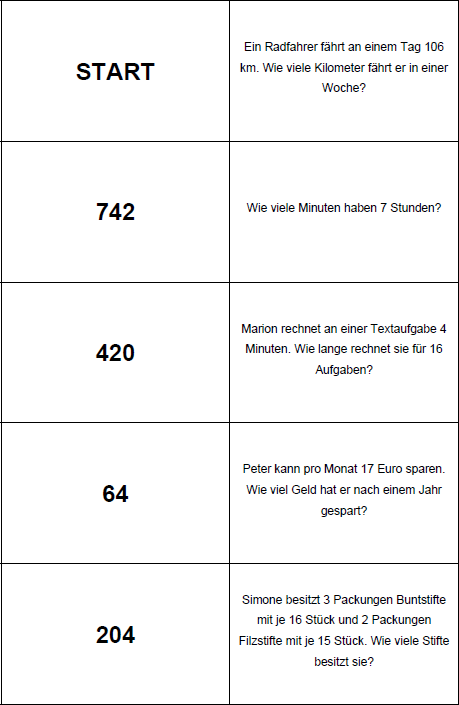 | START | Ein Radfahrer fährt an einem Tag 106 km. Wie viele Kilometer fährt er in einer Woche? |
|---|---|
| 742 | Wie viele Minuten haben 7 Stunden? |
| 420 | Marion rechnet an einer Textaufgabe 4 Minuten. Wie lange rechnet sie für 16 Aufgaben? |
| 64 | Peter kann pro Monat 17 Euro sparen. Wie viel Geld hat er nach einem Jahr gespart? |
| 204 | Simone besitzt 3 Packungen Buntstifte mit je 16 Stück und 2 Packungen Filzstifte mit je 15 Stück. Wie viele Stifte besitzt sie? |